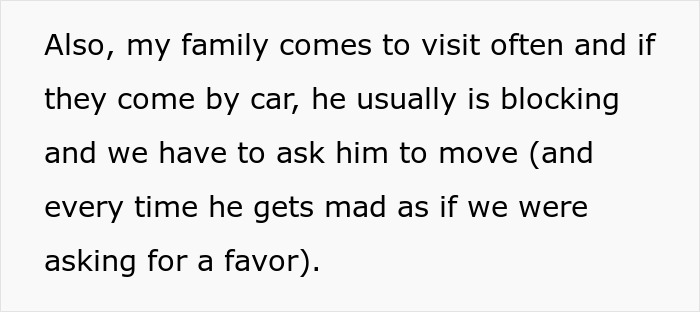 Also, my family comes to visit often and if they come by car, he usually is blocking and we have to ask him to move (and every time he gets mad as if we were asking for a favor).